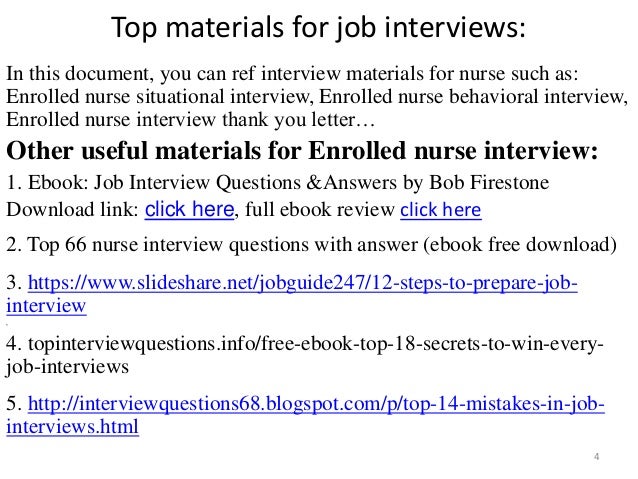 Top materials for job interviews:

In this document, you can ref interview materials for nurse such as: Enrolled nurse situational interview, Enrolled nurse behavioral interview, Enrolled nurse interview thank you letter…

Other useful materials for Enrolled nurse interview:

1. Ebook: Job Interview Questions &Answers by Bob Firestone
Download link: click here, full ebook review click here

2. Top 66 nurse interview questions with answer (ebook free download)

3. https://www.slideshare.net/jobguide247/12-steps-to-prepare-job-interview

4. topinterviewquestions.info/free-ebook-top-18-secrets-to-win-every-job-interviews

5. http://interviewquestions68.blogspot.com/p/top-14-mistakes-in-job-interviews.html

4